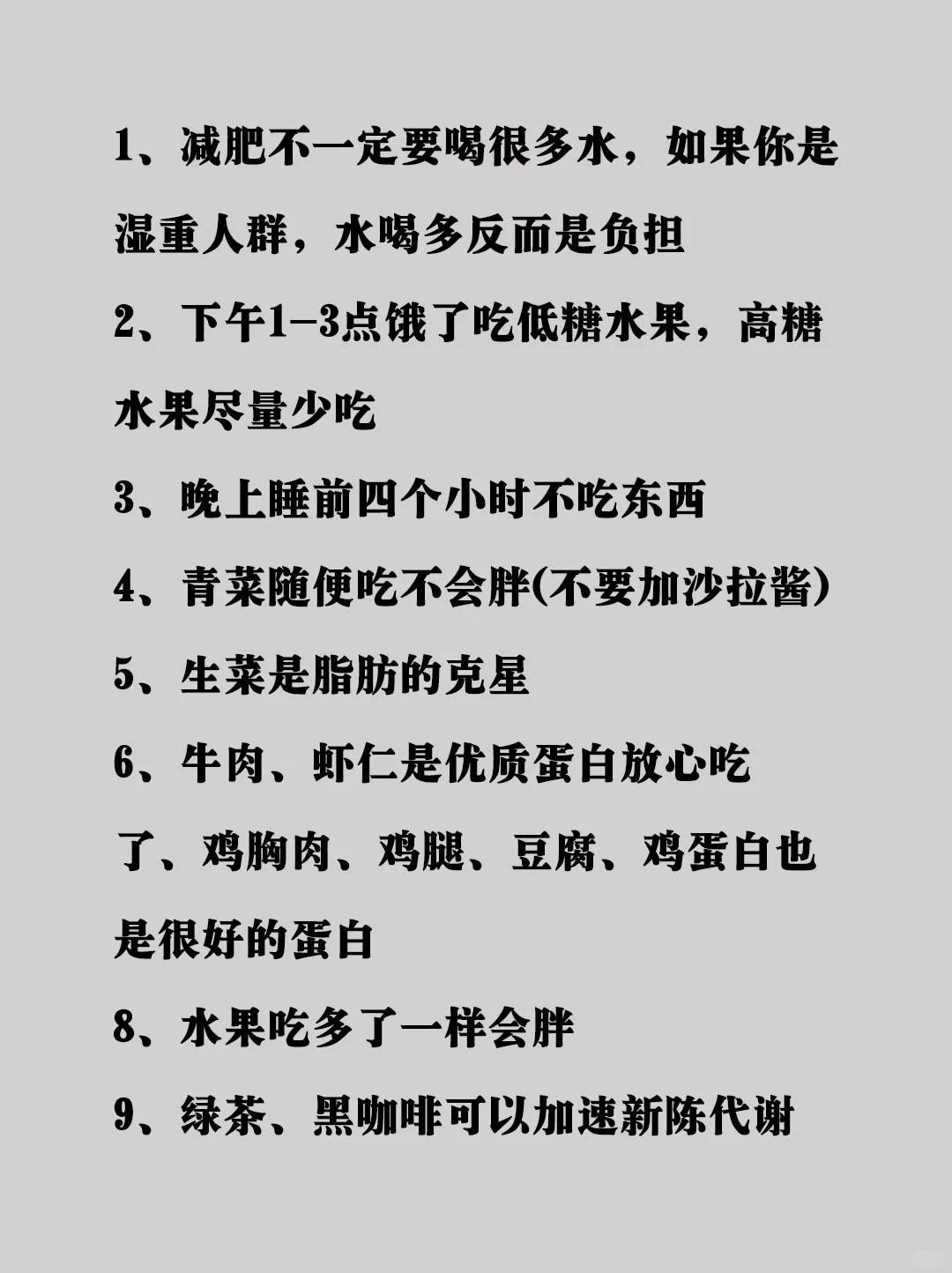 1、减肥不一定要喝很多水，如果你是湿重人群，水喝多反而是负担

2、下午1-3点饿了吃低糖水果，高糖水果尽量少吃

3、晚上睡前四个小时不吃东西

4、青菜随便吃不会胖(不要加沙拉酱)

5、生菜是脂肪的克星

6、牛肉、虾仁是优质蛋白放心吃

了、鸡胸肉、鸡腿、豆腐、鸡蛋白也是很好的蛋白

8、水果吃多了一样会胖

9、绿茶、黑咖啡可以加速新陈代谢